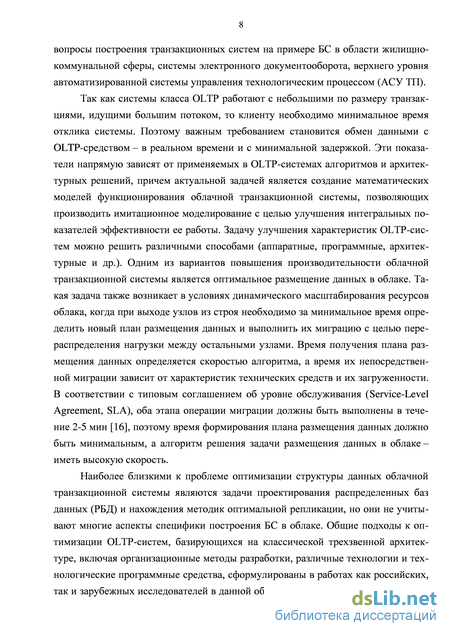 8

вопросы построения транзакционных систем на примере БС в области жилищно-коммунальной сферы, системы электронного документооборота, верхнего уровня автоматизированной системы управления технологическим процессом (АСУ ТП).

Так как системы класса OLTP работают с небольшими по размеру транзакциями, идущими большим потоком, то клиенту необходимо минимальное время отклика системы. Поэтому важным требованием становится обмен данными с OLTP-средством – в реальном времени и с минимальной задержкой. Эти показатели напрямую зависят от применяемых в OLTP-системах алгоритмов и архитектурных решений, причем актуальной задачей является создание математических моделей функционирования облачной транзакционной системы, позволяющих производить имитационное моделирование с целью улучшения интегральных показателей эффективности ее работы. Задачу улучшения характеристик OLTP-систем можно решить различными способами (аппаратные, программные, архитектурные и др.). Одним из вариантов повышения производительности облачной транзакционной системы является оптимальное размещение данных в облаке. Такая задача также возникает в условиях динамического масштабирования ресурсов облака, когда при выходе узлов из строя необходимо за минимальное время определить новый план размещения данных и выполнить их миграцию с целью перераспределения нагрузки между остальными узлами. Время получения плана размещения данных определяется скоростью алгоритма, а время их непосредственной миграции зависит от характеристик технических средств и их загруженности. В соответствии с типовым соглашением об уровне обслуживания (Service-Level Agreement, SLA), оба этапа операции миграции должны быть выполнены в течение 2-5 мин [16], поэтому время формирования плана размещения данных должно быть минимальным, а алгоритм решения задачи размещения данных в облаке – иметь высокую скорость.

Наиболее близкими к проблеме оптимизации структуры данных облачной транзакционной системы являются задачи проектирования распределенных баз данных (РБД) и нахождения методик оптимальной репликации, но они не учитывают многие аспекты специфики построения БС в облаке. Общие подходы к оптимизации OLTP-систем, базирующихся на классической трехзвенной архитектуре, включая организационные методы разработки, различные технологии и технологические программные средства, сформулированы в работах как российских, так и зарубежных исследователей в данной об

dsLib.net
библиотека диссертаций